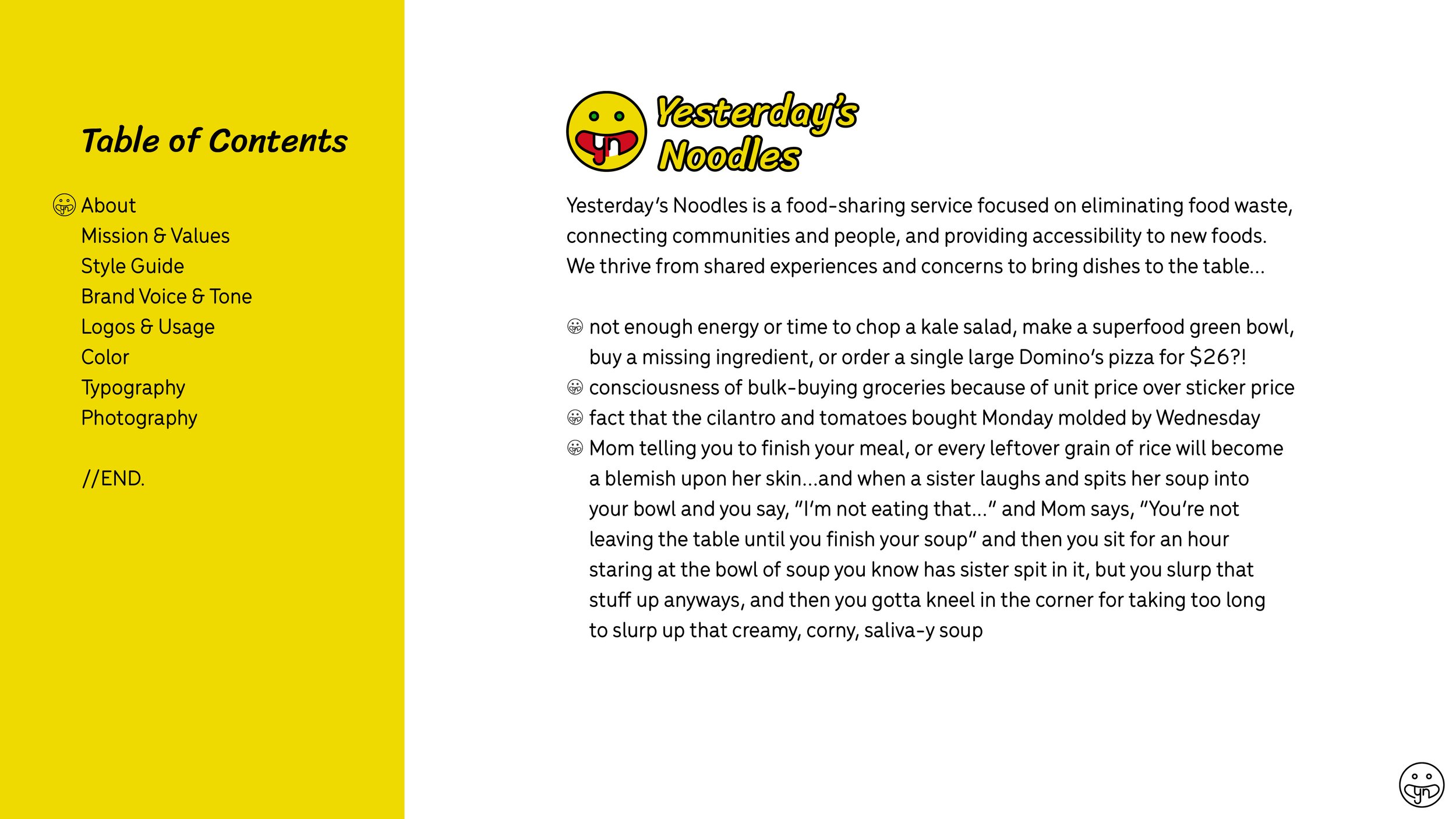 Table of Contents

About
Mission & Values
Style Guide
Brand Voice & Tone
Logos & Usage
Color
Typography
Photography

//END.

yn

Yesterday's Noodles

Yesterday's Noodles is a food-sharing service focused on eliminating food waste, connecting communities and people, and providing accessibility to new foods. We thrive from shared experiences and concerns to bring dishes to the table...

not enough energy or time to chop a kale salad, make a superfood green bowl, buy a missing ingredient, or order a single large Domino's pizza for $26?!
consciousness of bulk-buying groceries because of unit price over sticker price
fact that the cilantro and tomatoes bought Monday molded by Wednesday
Mom telling you to finish your meal, or every leftover grain of rice will become a blemish upon her skin...and when a sister laughs and spits her soup into your bowl and you say, "I'm not eating that..." and Mom says, "You're not leaving the table until you finish your soup" and then you sit for an hour staring at the bowl of soup you know has sister spit in it, but you slurp that stuff up anyways, and then you gotta kneel in the corner for taking too long to slurp up that creamy, corny, saliva-y soup

yn